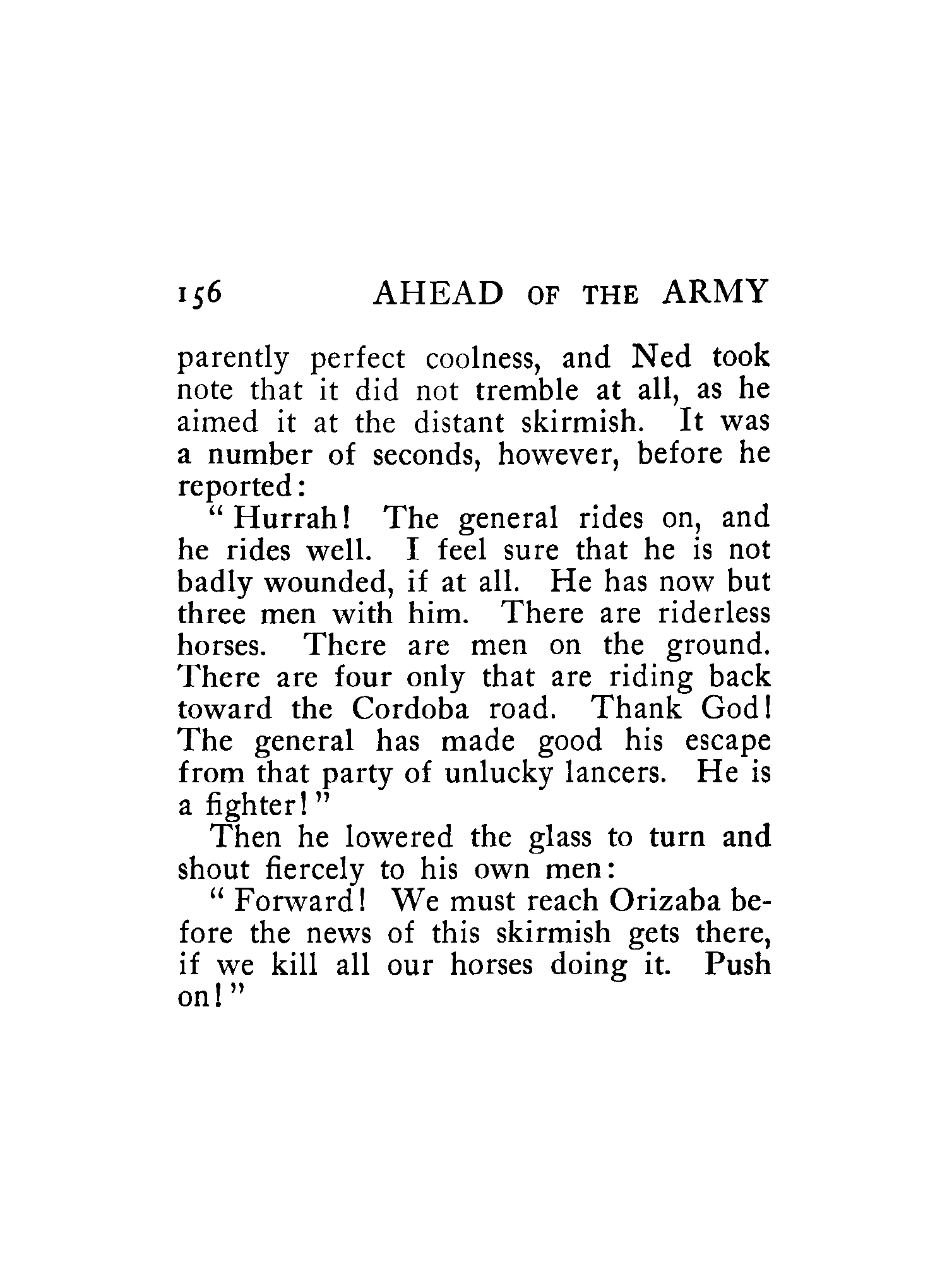 156 AHEAD OF THE ARMY

parently perfect coolness, and Ned took note that it did not tremble at all, as he aimed it at the distant skirmish. It was a number of seconds, however, before he reported:

"Hurrah! The general rides on, and he rides well. I feel sure that he is not badly wounded, if at all. He has now but three men with him. There are riderless horses. There are men on the ground. There are four only that are riding back toward the Cordoba road. Thank God! The general has made good his escape from that party of unlucky lancers. He is a fighter!"

Then he lowered the glass to turn and shout fiercely to his own men:

"Forward! We must reach Orizaba before the news of this skirmish gets there, if we kill all our horses doing it. Push on!"